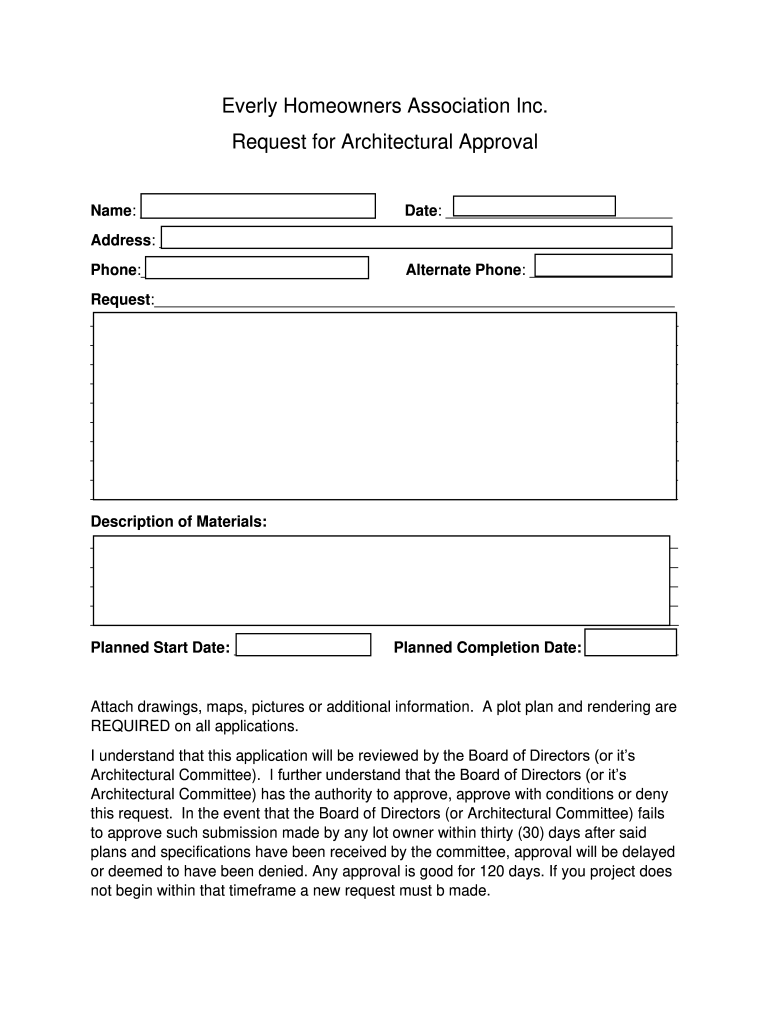 Everly Homeowners Association Inc.

Request for Architectural Approval

Name:

Date:

Address:

Phone:

Alternate Phone:

Request:

Description of Materials:

Planned Start Date:

Planned Completion Date:

Attach drawings, maps, pictures or additional information. A plot plan and rendering are REQUIRED on all applications.

I understand that this application will be reviewed by the Board of Directors (or it's Architectural Committee). I further understand that the Board of Directors (or it's Architectural Committee) has the authority to approve, approve with conditions or deny this request. In the event that the Board of Directors (or Architectural Committee) fails to approve such submission made by any lot owner within thirty (30) days after said plans and specifications have been received by the committee, approval will be delayed or deemed to have been denied. Any approval is good for 120 days. If you project does not begin within that timeframe a new request must b made.